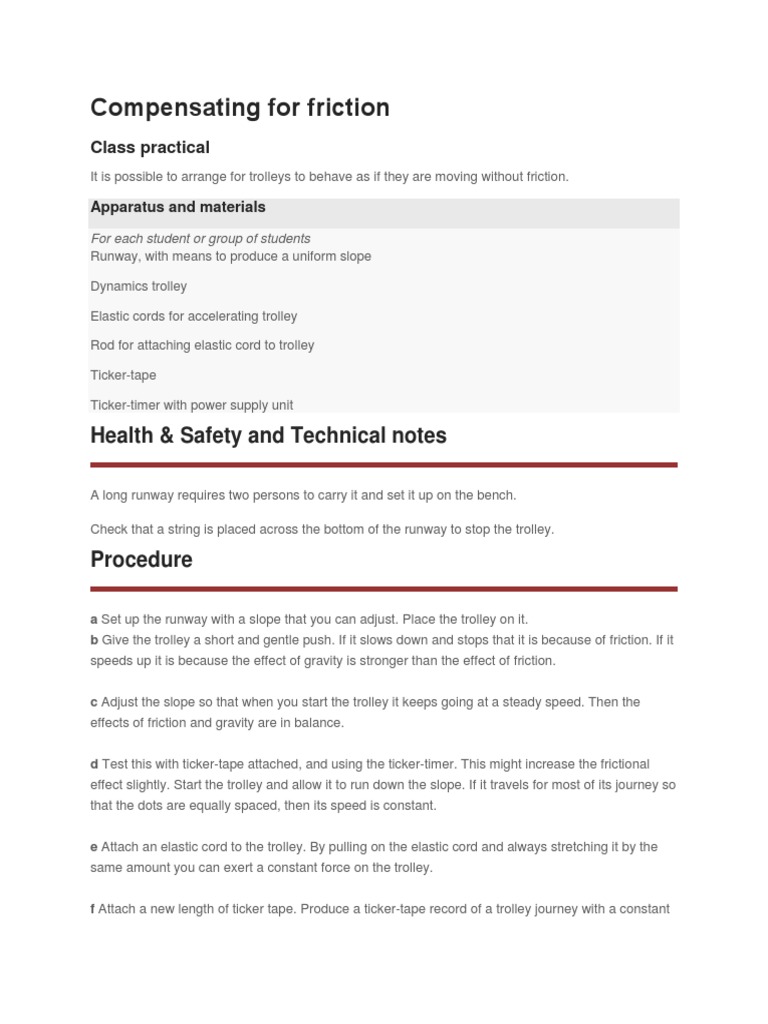 Compensating for friction

Class practical

It is possible to arrange for trolleys to behave as if they are moving without friction.

Apparatus and materials

For each student or group of students
Runway, with means to produce a uniform slope

Dynamics trolley

Elastic cords for accelerating trolley

Rod for attaching elastic cord to trolley

Ticker-tape

Ticker-timer with power supply unit

Health & Safety and Technical notes

A long runway requires two persons to carry it and set it up on the bench.

Check that a string is placed across the bottom of the runway to stop the trolley.

Procedure

a Set up the runway with a slope that you can adjust. Place the trolley on it.
b Give the trolley a short and gentle push. If it slows down and stops that it is because of friction. If it speeds up it is because the effect of gravity is stronger than the effect of friction.

c Adjust the slope so that when you start the trolley it keeps going at a steady speed. Then the effects of friction and gravity are in balance.

d Test this with ticker-tape attached, and using the ticker-timer. This might increase the frictional effect slightly. Start the trolley and allow it to run down the slope. If it travels for most of its journey so that the dots are equally spaced, then its speed is constant.

e Attach an elastic cord to the trolley. By pulling on the elastic cord and always stretching it by the same amount you can exert a constant force on the trolley.

f Attach a new length of ticker tape. Produce a ticker-tape record of a trolley journey with a constant